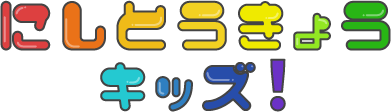 にしとうきょう
キッズ!